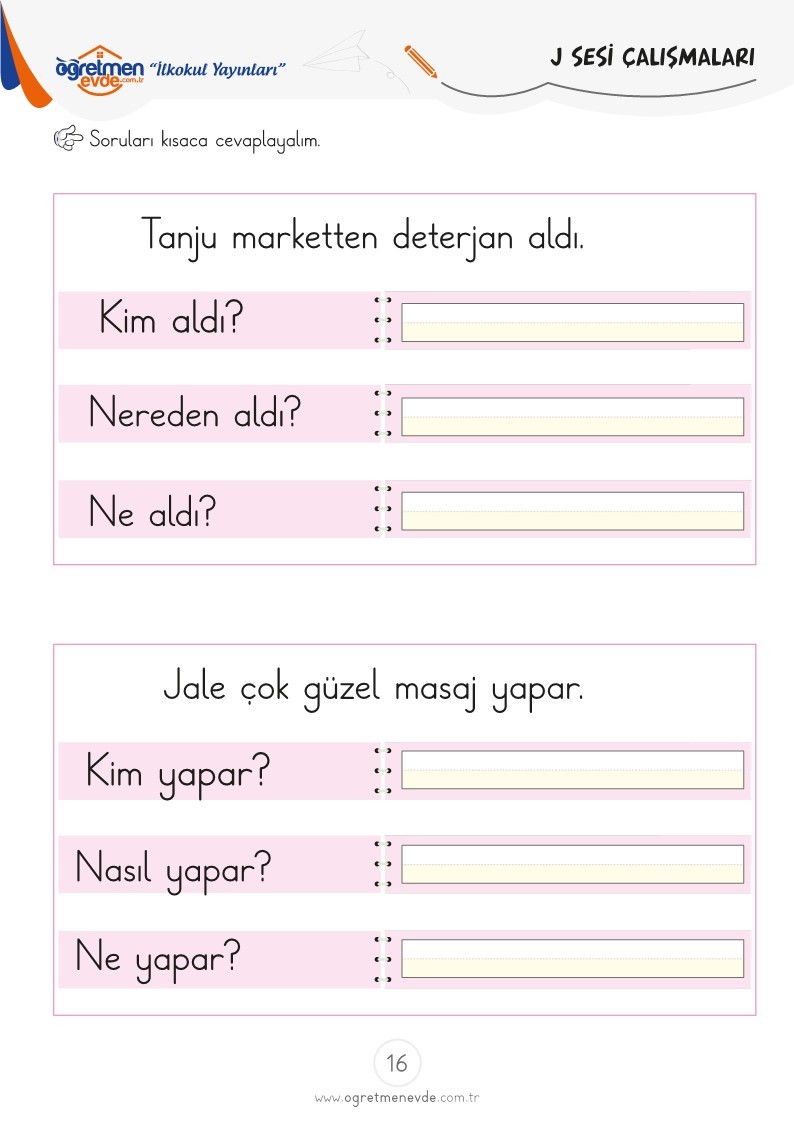 öğretmen evde.com.tr "İlkokul Yayınları"

J SESİ ÇALIŞMALARI

Soruları kısaca cevaplayalım.

Tanju marketten deterjan aldı.

Kim aldı?

Nereden aldı?

Ne aldı?

Jale çok güzel masaj yapar.

Kim yapar?

Nasıl yapar?

Ne yapar?

16

www.ogretmenevde.com.tr